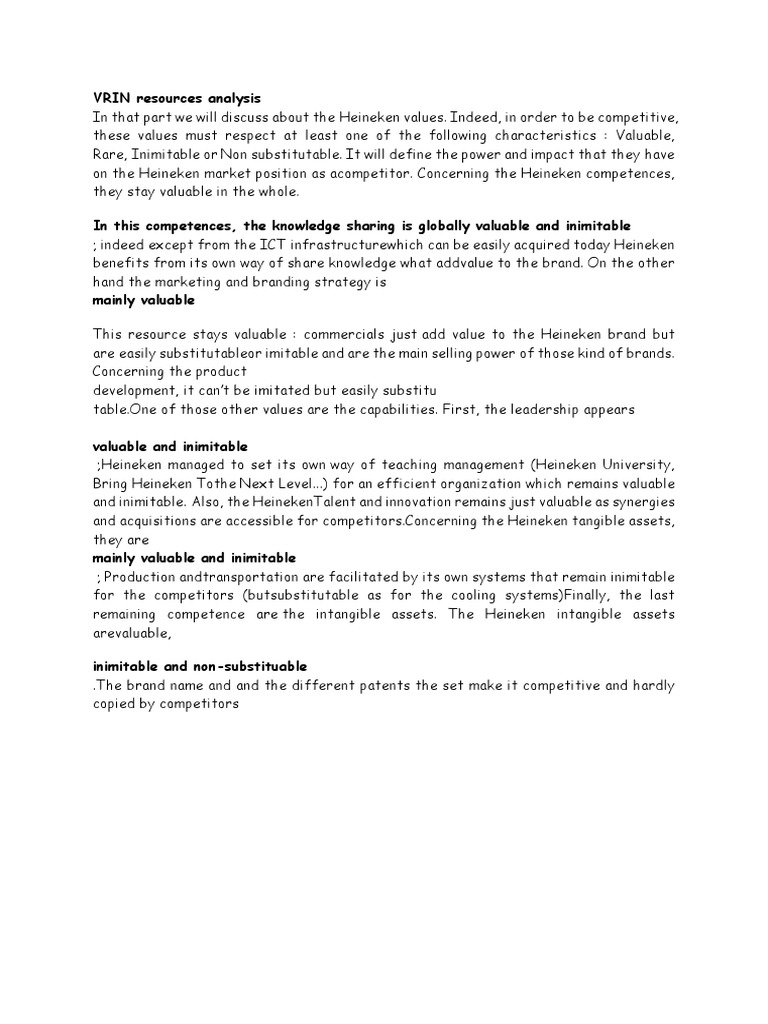 VRIN resources analysis
In that part we will discuss about the Heineken values. Indeed, in order to be competitive, these values must respect at least one of the following characteristics : Valuable, Rare, Inimitable or Non substitutable. It will define the power and impact that they have on the Heineken market position as acompetitor. Concerning the Heineken competences, they stay valuable in the whole.

In this competences, the knowledge sharing is globally valuable and inimitable
; indeed except from the ICT infrastructurewhich can be easily acquired today Heineken benefits from its own way of share knowledge what addvalue to the brand. On the other hand the marketing and branding strategy is
mainly valuable

This resource stays valuable : commercials just add value to the Heineken brand but are easily substitutableor imitable and are the main selling power of those kind of brands. Concerning the product
development, it can't be imitated but easily substitu
table.One of those other values are the capabilities. First, the leadership appears

valuable and inimitable
;Heineken managed to set its own way of teaching management (Heineken University, Bring Heineken Tothe Next Level...) for an efficient organization which remains valuable and inimitable. Also, the HeinekenTalent and innovation remains just valuable as synergies and acquisitions are accessible for competitors.Concerning the Heineken tangible assets, they are
mainly valuable and inimitable
; Production andtransportation are facilitated by its own systems that remain inimitable for the competitors (butsubstitutable as for the cooling systems)Finally, the last remaining competence are the intangible assets. The Heineken intangible assets arevaluable,

inimitable and non-substituable
.The brand name and and the different patents the set make it competitive and hardly copied by competitors